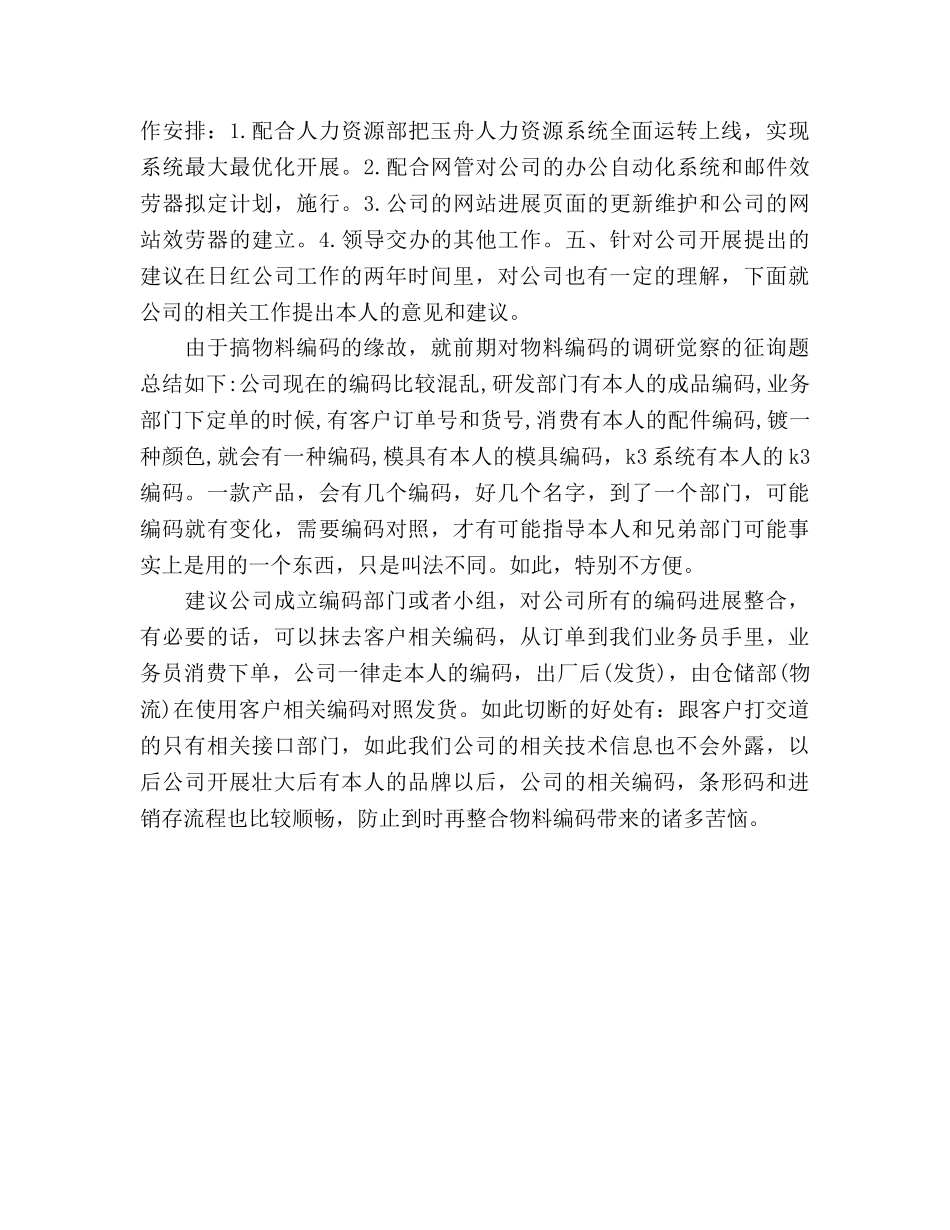 作安排：1.配合人力资源部把玉舟人力资源系统全面运转上线，实现系统最大最优化开展。2.配合网管对公司的办公自动化系统和邮件效劳器拟定计划，施行。3.公司的网站进展页面的更新维护和公司的网站效劳器的建立。4.领导交办的其他工作。五、针对公司开展提出的建议在日红公司工作的两年时间里，对公司也有一定的理解，下面就公司的相关工作提出本人的意见和建议。

由于搞物料编码的缘故，就前期对物料编码的调研觉察的征询题总结如下:公司现在的编码比较混乱,研发部门有本人的成品编码,业务部门下定单的时候,有客户订单号和货号,消费有本人的配件编码,镀一种颜色,就会有一种编码,模具有本人的模具编码，k3系统有本人的k3编码。一款产品，会有几个编码，好几个名字，到了一个部门，可能编码就有变化，需要编码对照，才有可能指导本人和兄弟部门可能事实上是用的一个东西，只是叫法不同。如此，特别不方便。

建议公司成立编码部门或者小组，对公司所有的编码进展整合，有必要的话，可以抹去客户相关编码，从订单到我们业务员手里，业务员消费下单，公司一律走本人的编码，出厂后(发货)，由仓储部(物流)在使用客户相关编码对照发货。如此切断的好处有：跟客户打交道的只有相关接口部门，如此我们公司的相关技术信息也不会外露，以后公司开展壮大后有本人的品牌以后，公司的相关编码，条形码和进销存流程也比较顺畅，防止到时再整合物料编码带来的诸多苦恼。